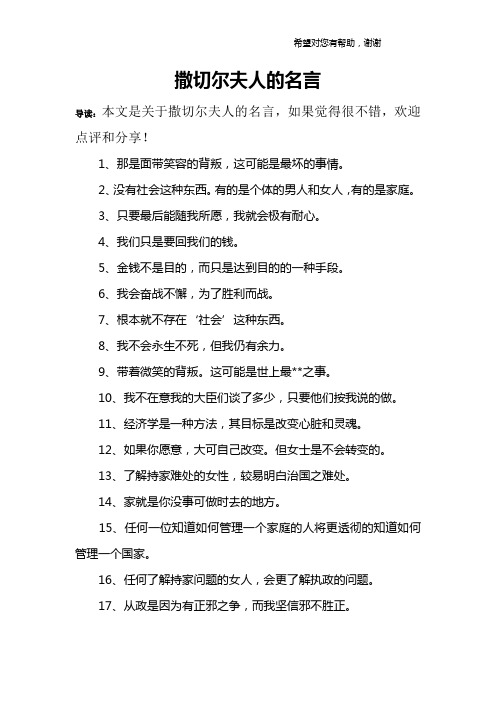 希望对您有帮助，谢谢

撒切尔夫人的名言

导读：本文是关于撒切尔夫人的名言，如果觉得很不错，欢迎点评和分享！

1、那是面带笑容的背叛，这可能是最坏的事情。

2、没有社会这种东西。有的是个体的男人和女人，有的是家庭。

3、只要最后能随我所愿，我就会极有耐心。

4、我们只是要回我们的钱。

5、金钱不是目的，而只是达到目的的一种手段。

6、我会奋战不懈，为了胜利而战。

7、根本就不存在‘社会’这种东西。

8、我不会永生不死，但我仍有余力。

9、带着微笑的背叛。这可能是世上最**之事。

10、我不在意我的大臣们谈了多少，只要他们按我说的做。

11、经济学是一种方法，其目标是改变心脏和灵魂。

12、如果你愿意，大可自己改变。但女士是不会转变的。

13、了解持家难处的女性，较易明白治国之难处。

14、家就是你没事可做时去的地方。

15、任何一位知道如何管理一个家庭的人将更透彻的知道如何管理一个国家。

16、任何了解持家问题的女人，会更了解执政的问题。

17、从政是因为有正邪之争，而我坚信邪不胜正。